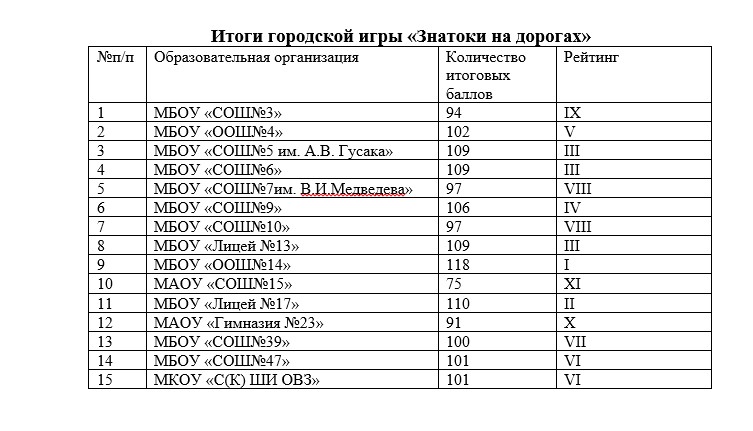 Итоги городской игры «Знатоки на дорогах»

| №п/п | Образовательная организация | Количество итоговых баллов | Рейтинг |
|---|---|---|---|
| 1 | МБОУ «СОШ№3» | 94 | IX |
| 2 | МБОУ «ООШ№4» | 102 | V |
| 3 | МБОУ «СОШ№5 им. А.В. Гусака» | 109 | III |
| 4 | МБОУ «СОШ№6» | 109 | III |
| 5 | МБОУ «СОШ№7им. В.И.Медведева» | 97 | VIII |
| 6 | МБОУ «СОШ№9» | 106 | IV |
| 7 | МБОУ «СОШ№10» | 97 | VIII |
| 8 | МБОУ «Лицей №13» | 109 | III |
| 9 | МБОУ «ООШ№14» | 118 | I |
| 10 | МАОУ «СОШ№15» | 75 | XI |
| 11 | МБОУ «Лицей №17» | 110 | II |
| 12 | МАОУ «Гимназия №23» | 91 | X |
| 13 | МБОУ «СОШ№39» | 100 | VII |
| 14 | МБОУ «СОШ№47» | 101 | VI |
| 15 | МКОУ «С(К) ШИ ОВЗ» | 101 | VI |